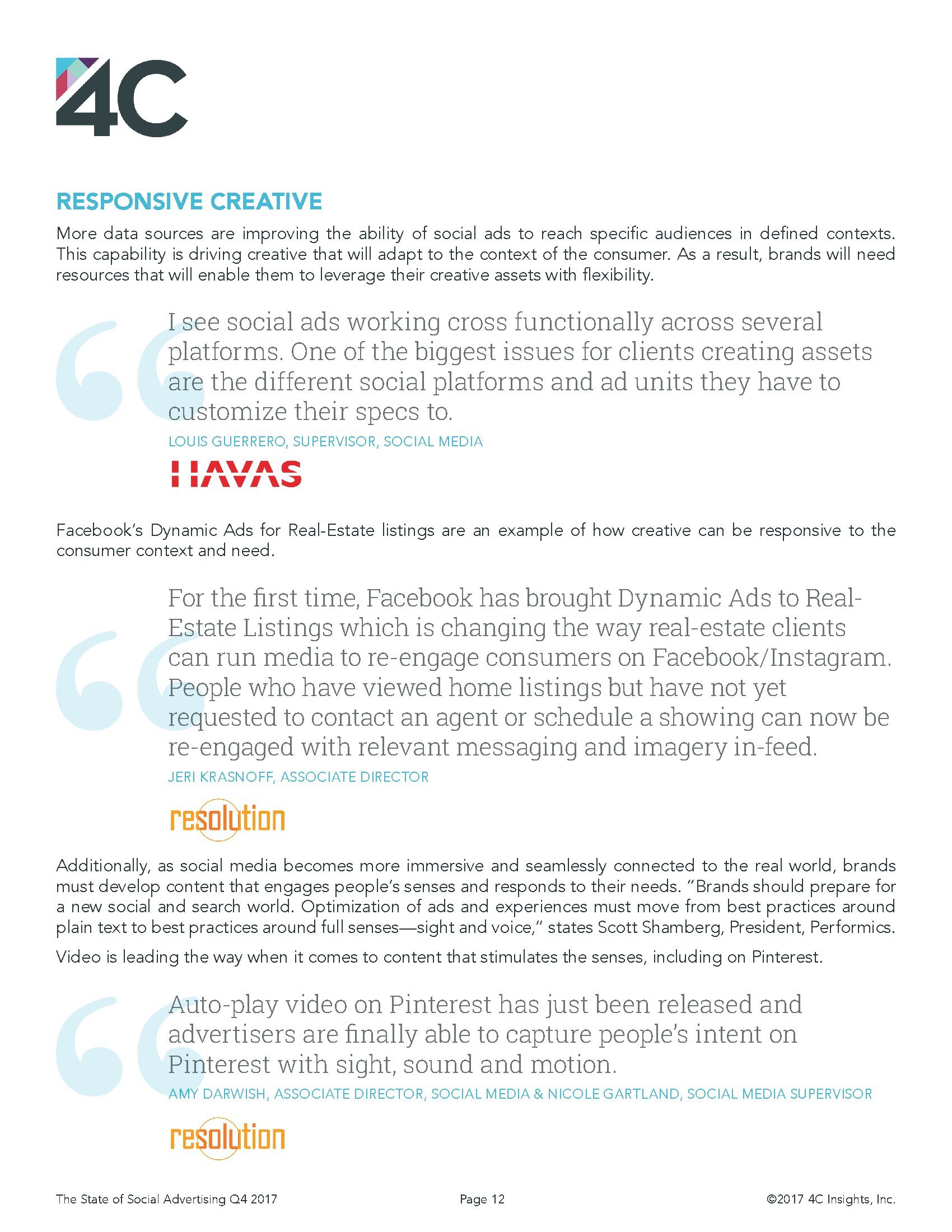 4C

RESPONSIVE CREATIVE

More data sources are improving the ability of social ads to reach specific audiences in defined contexts. This capability is driving creative that will adapt to the context of the consumer. As a result, brands will need resources that will enable them to leverage their creative assets with flexibility.

I see social ads working cross functionally across several platforms. One of the biggest issues for clients creating assets are the different social platforms and ad units they have to customize their specs to.

LOUIS GUERRERO, SUPERVISOR, SOCIAL MEDIA

HAVAS

Facebook's Dynamic Ads for Real-Estate listings are an example of how creative can be responsive to the consumer context and need.

For the first time, Facebook has brought Dynamic Ads to Real-Estate Listings which is changing the way real-estate clients can run media to re-engage consumers on Facebook/Instagram. People who have viewed home listings but have not yet requested to contact an agent or schedule a showing can now be re-engaged with relevant messaging and imagery in-feed.

JERI KRASNOFF, ASSOCIATE DIRECTOR

resolution

Additionally, as social media becomes more immersive and seamlessly connected to the real world, brands must develop content that engages people's senses and responds to their needs. "Brands should prepare for a new social and search world. Optimization of ads and experiences must move from best practices around plain text to best practices around full senses—sight and voice," states Scott Shamberg, President, Performics.

Video is leading the way when it comes to content that stimulates the senses, including on Pinterest.

Auto-play video on Pinterest has just been released and advertisers are finally able to capture people's intent on Pinterest with sight, sound and motion.

AMY DARWISH, ASSOCIATE DIRECTOR, SOCIAL MEDIA & NICOLE GARTLAND, SOCIAL MEDIA SUPERVISOR

resolution

The State of Social Advertising Q4 2017 Page 12 ©2017 4C Insights, Inc.